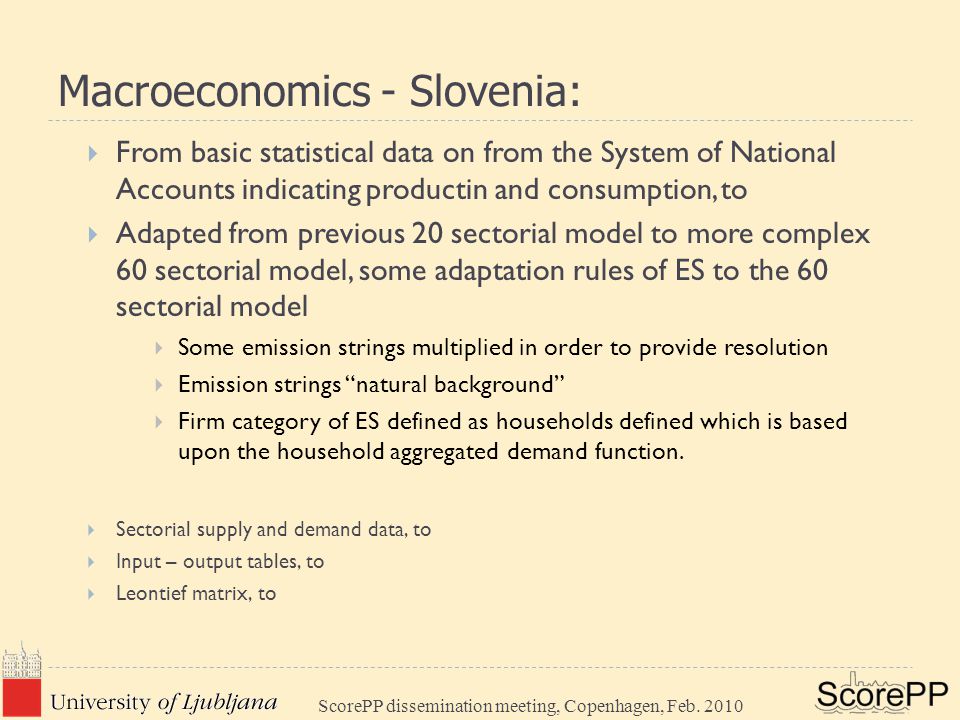 Macroeconomics - Slovenia:

From basic statistical data on from the System of National Accounts indicating productin and consumption, to

Adapted from previous 20 sectorial model to more complex 60 sectorial model, some adaptation rules of ES to the 60 sectorial model

Some emission strings multiplied in order to provide resolution

Emission strings “natural background”

Firm category of ES defined as households defined which is based upon the household aggregated demand function.

Sectorial supply and demand data, to

Input – output tables, to

Leontief matrix, to

University of Ljubljana

ScorePP dissemination meeting, Copenhagen, Feb. 2010

ScorePP